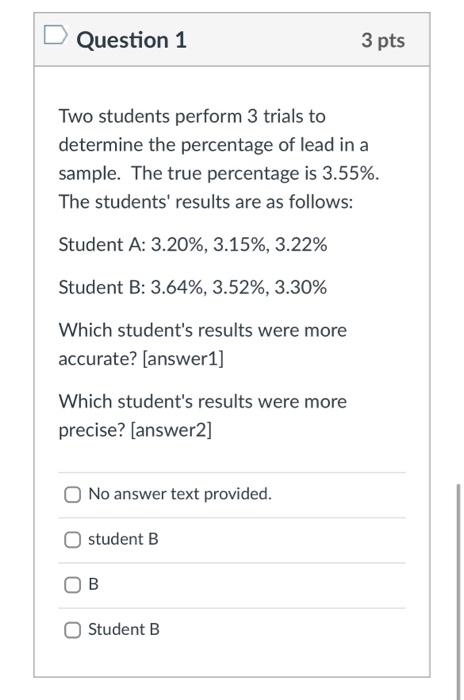 Question 1

3 pts

Two students perform 3 trials to determine the percentage of lead in a sample. The true percentage is 3.55%. The students' results are as follows:

Student A: 3.20%, 3.15%, 3.22%

Student B: 3.64%, 3.52%, 3.30%

Which student's results were more accurate? [answer1]

Which student's results were more precise? [answer2]

No answer text provided.

student B

B

Student B